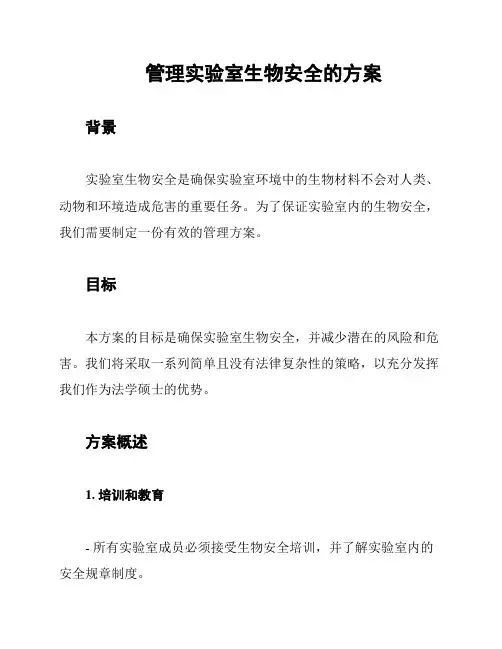 管理实验室生物安全的方案

背景

实验室生物安全是确保实验室环境中的生物材料不会对人类、动物和环境造成危害的重要任务。为了保证实验室内的生物安全，我们需要制定一份有效的管理方案。

目标

本方案的目标是确保实验室生物安全，并减少潜在的风险和危害。我们将采取一系列简单且没有法律复杂性的策略，以充分发挥我们作为法学硕士的优势。

方案概述

1. 培训和教育

- 所有实验室成员必须接受生物安全培训，并了解实验室内的安全规章制度。